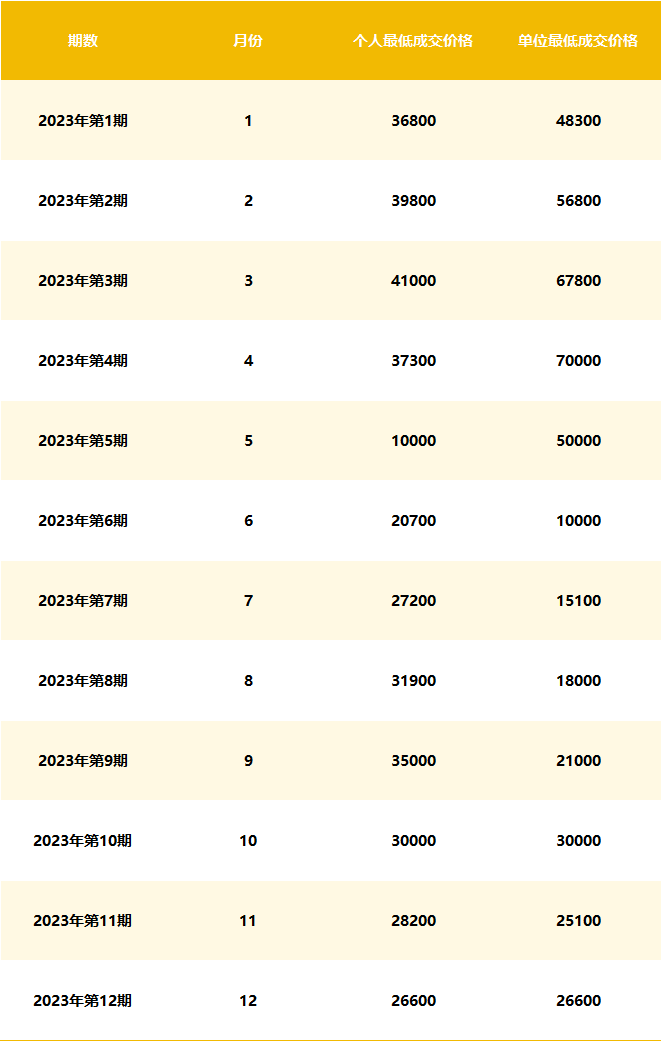 | 期数 | 月份 | 个人最低成交价格 | 单位最低成交价格 |
|---|---|---|---|
| 2023年第1期 | 1 | 36800 | 48300 |
| 2023年第2期 | 2 | 39800 | 56800 |
| 2023年第3期 | 3 | 41000 | 67800 |
| 2023年第4期 | 4 | 37300 | 70000 |
| 2023年第5期 | 5 | 10000 | 50000 |
| 2023年第6期 | 6 | 20700 | 10000 |
| 2023年第7期 | 7 | 27200 | 15100 |
| 2023年第8期 | 8 | 31900 | 18000 |
| 2023年第9期 | 9 | 35000 | 21000 |
| 2023年第10期 | 10 | 30000 | 30000 |
| 2023年第11期 | 11 | 28200 | 25100 |
| 2023年第12期 | 12 | 26600 | 26600 |